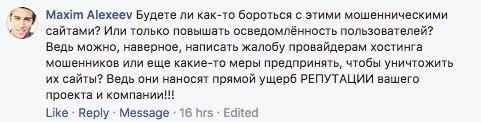 Maxim Alexeev Будете ли как-то бороться с этими мошенническими сайтами? Или только повышать осведомлённость пользователей? Ведь можно, наверное, написать жалобу провайдерам хостинга мошенников или еще какие-то меры предпринять, чтобы уничтожить их сайты? Ведь они наносят прямой ущерб РЕПУТАЦИИ вашего проекта и компании!!!

Like · Reply · Message · 16 hrs · Edited